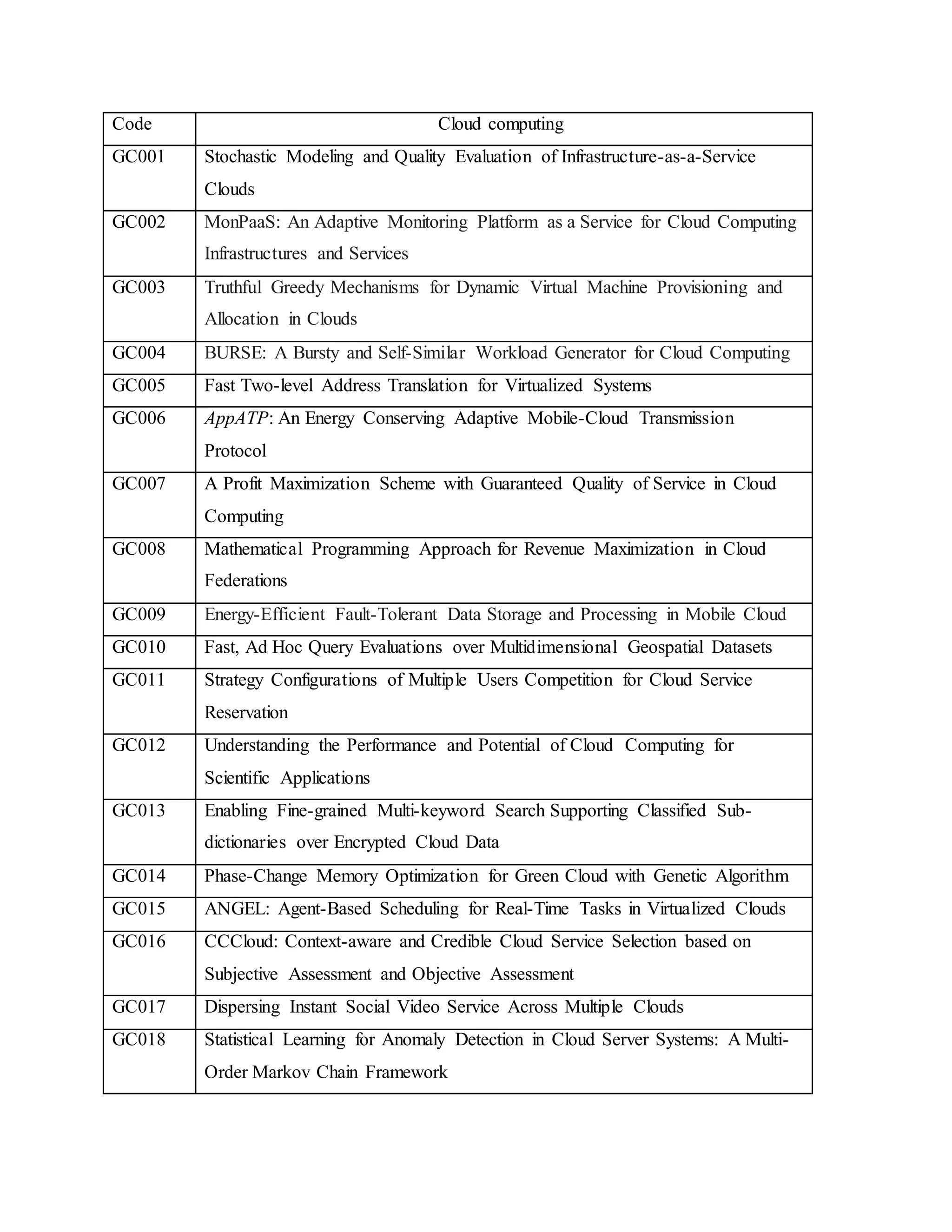 | Code | Cloud computing |
|---|---|
| GC001 | Stochastic Modeling and Quality Evaluation of Infrastructure-as-a-Service Clouds |
| GC002 | MonPaaS: An Adaptive Monitoring Platform as a Service for Cloud Computing Infrastructures and Services |
| GC003 | Truthful Greedy Mechanisms for Dynamic Virtual Machine Provisioning and Allocation in Clouds |
| GC004 | BURSE: A Bursty and Self-Similar Workload Generator for Cloud Computing |
| GC005 | Fast Two-level Address Translation for Virtualized Systems |
| GC006 | AppATP: An Energy Conserving Adaptive Mobile-Cloud Transmission Protocol |
| GC007 | A Profit Maximization Scheme with Guaranteed Quality of Service in Cloud Computing |
| GC008 | Mathematical Programming Approach for Revenue Maximization in Cloud Federations |
| GC009 | Energy-Efficient Fault-Tolerant Data Storage and Processing in Mobile Cloud |
| GC010 | Fast, Ad Hoc Query Evaluations over Multidimensional Geospatial Datasets |
| GC011 | Strategy Configurations of Multiple Users Competition for Cloud Service Reservation |
| GC012 | Understanding the Performance and Potential of Cloud Computing for Scientific Applications |
| GC013 | Enabling Fine-grained Multi-keyword Search Supporting Classified Sub-dictionaries over Encrypted Cloud Data |
| GC014 | Phase-Change Memory Optimization for Green Cloud with Genetic Algorithm |
| GC015 | ANGEL: Agent-Based Scheduling for Real-Time Tasks in Virtualized Clouds |
| GC016 | CCCloud: Context-aware and Credible Cloud Service Selection based on Subjective Assessment and Objective Assessment |
| GC017 | Dispersing Instant Social Video Service Across Multiple Clouds |
| GC018 | Statistical Learning for Anomaly Detection in Cloud Server Systems: A Multi-Order Markov Chain Framework |